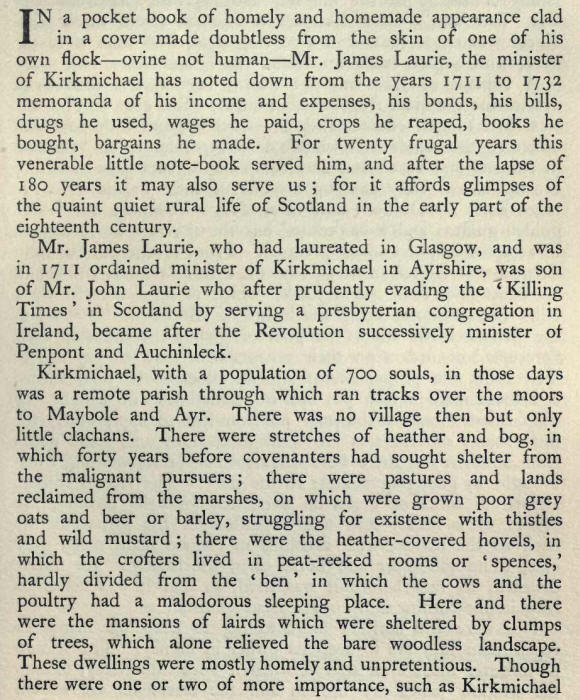 IN a pocket book of homely and homemade appearance clad in a cover made doubtless from the skin of one of his own flock—ovine not human—Mr. James Laurie, the minister of Kirkmichael has noted down from the years 1711 to 1732 memoranda of his income and expenses, his bonds, his bills, drugs he used, wages he paid, crops he reaped, books he bought, bargains he made. For twenty frugal years this venerable little note-book served him, and after the lapse of 180 years it may also serve us; for it affords glimpses of the quaint quiet rural life of Scotland in the early part of the eighteenth century.

Mr. James Laurie, who had laureated in Glasgow, and was in 1711 ordained minister of Kirkmichael in Ayrshire, was son of Mr. John Laurie who after prudently evading the 'Killing Times' in Scotland by serving a presbyterian congregation in Ireland, became after the Revolution successively minister of Penpont and Auchinleck.

Kirkmichael, with a population of 700 souls, in those days was a remote parish through which ran tracks over the moors to Maybole and Ayr. There was no village then but only little clachans. There were stretches of heather and bog, in which forty years before covenanters had sought shelter from the malignant pursuers; there were pastures and lands reclaimed from the marshes, on which were grown poor grey oats and beer or barley, struggling for existence with thistles and wild mustard; there were the heather-covered hovels, in which the crofters lived in peat-reeked rooms or 'spences,' hardly divided from the 'ben' in which the cows and the poultry had a malodorous sleeping place. Here and there were the mansions of lairds which were sheltered by clumps of trees, which alone relieved the bare woodless landscape. These dwellings were mostly homely and unpretentious. Though there were one or two of more importance, such as Kirkmichael